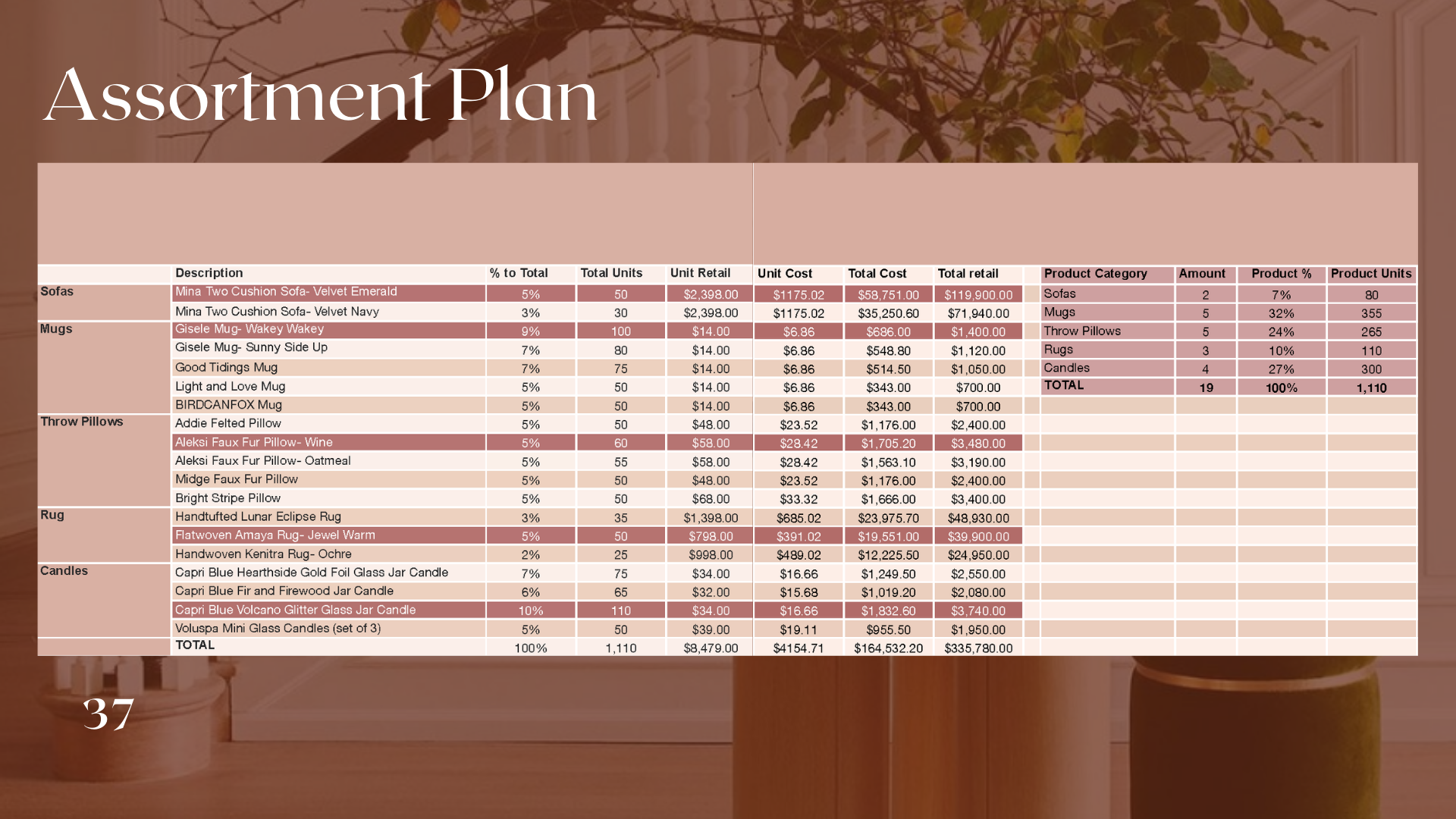 Assortment Plan

|  | Description | % to Total | Total Units | Unit Retail | Unit Cost | Total Cost | Total retail |
|---|---|---|---|---|---|---|---|
| Sofas | Mina Two Cushion Sofa- Velvet Emerald | 5% | 50 | $2,398.00 | $1175.02 | $58,751.00 | $119,900.00 |
|  | Mina Two Cushion Sofa- Velvet Navy | 3% | 30 | $2,398.00 | $1175.02 | $35,250.60 | $71,940.00 |
| Mugs | Gisele Mug- Wakey Wakey | 9% | 100 | $14.00 | $6.86 | $686.00 | $1,400.00 |
|  | Gisele Mug- Sunny Side Up | 7% | 80 | $14.00 | $6.86 | $548.80 | $1,120.00 |
|  | Good Tidings Mug | 7% | 75 | $14.00 | $6.86 | $514.50 | $1,050.00 |
|  | Light and Love Mug | 5% | 50 | $14.00 | $6.86 | $343.00 | $700.00 |
|  | BIRDCANFOX Mug | 5% | 50 | $14.00 | $6.86 | $343.00 | $700.00 |
| Throw Pillows | Addie Felted Pillow | 5% | 50 | $48.00 | $23.52 | $1,176.00 | $2,400.00 |
|  | Aleksi Faux Fur Pillow- Wine | 5% | 60 | $58.00 | $28.42 | $1,705.20 | $3,480.00 |
|  | Aleksi Faux Fur Pillow- Oatmeal | 5% | 55 | $58.00 | $28.42 | $1,563.10 | $3,190.00 |
|  | Midge Faux Fur Pillow | 5% | 50 | $48.00 | $23.52 | $1,176.00 | $2,400.00 |
|  | Bright Stripe Pillow | 5% | 50 | $68.00 | $33.32 | $1,666.00 | $3,400.00 |
| Rug | Handtufted Lunar Eclipse Rug | 3% | 35 | $1,398.00 | $685.02 | $23,975.70 | $48,930.00 |
|  | Flatwoven Amaya Rug- Jewel Warm | 5% | 50 | $798.00 | $391.02 | $19,551.00 | $39,900.00 |
|  | Handwoven Kenitra Rug- Ochre | 2% | 25 | $998.00 | $489.02 | $12,225.50 | $24,950.00 |
| Candles | Capri Blue Hearthside Gold Foil Glass Jar Candle | 7% | 75 | $34.00 | $16.66 | $1,249.50 | $2,550.00 |
|  | Capri Blue Fir and Firewood Jar Candle | 6% | 65 | $32.00 | $15.68 | $1,019.20 | $2,080.00 |
|  | Capri Blue Volcano Glitter Glass Jar Candle | 10% | 110 | $34.00 | $16.66 | $1,832.60 | $3,740.00 |
|  | Voluspa Mini Glass Candles (set of 3) | 5% | 50 | $39.00 | $19.11 | $955.50 | $1,950.00 |
|  | TOTAL | 100% | 1,110 | $8,479.00 | $4154.71 | $164,532.20 | $335,780.00 |

| Product Category | Amount | Product % | Product Units |
|---|---|---|---|
| Sofas | 2 | 7% | 80 |
| Mugs | 5 | 32% | 355 |
| Throw Pillows | 5 | 24% | 265 |
| Rugs | 3 | 10% | 110 |
| Candles | 4 | 27% | 300 |
| TOTAL | 19 | 100% | 1,110 |

37